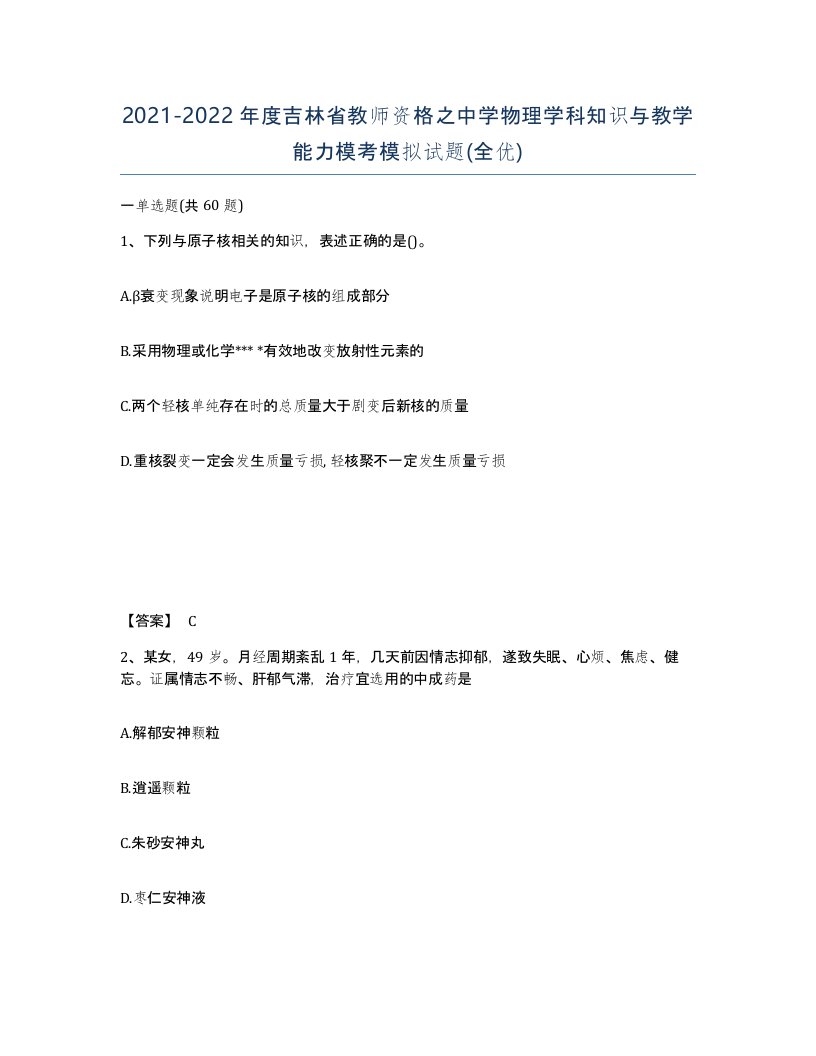 2021-2022 年度吉林省教师资格之中学物理学科知识与教学能力模考模拟试题(全优)

一单选题(共 60 题)

1、下列与原子核相关的知识，表述正确的是()。

A.β衰变现象说明电子是原子核的组成部分

B.采用物理或化学*** *有效地改变放射性元素的

C.两个轻核单纯存在时的总质量大于剧变后新核的质量

D.重核裂变一定会发生质量亏损, 轻核聚不一定发生质量亏损

【答案】 C

2、某女，49 岁。月经周期紊乱 1 年，几天前因情志抑郁，遂致失眠、心烦、焦虑、健忘。证属情志不畅、肝郁气滞，治疗宜选用的中成药是

A.解郁安神颗粒

B.逍遥颗粒

C.朱砂安神丸

D.枣仁安神液